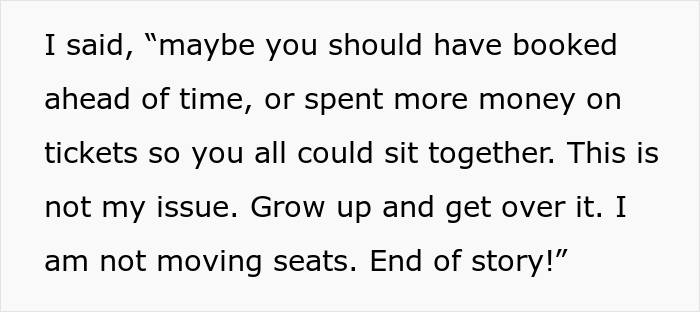 I said, “maybe you should have booked ahead of time, or spent more money on tickets so you all could sit together. This is not my issue. Grow up and get over it. I am not moving seats. End of story!”